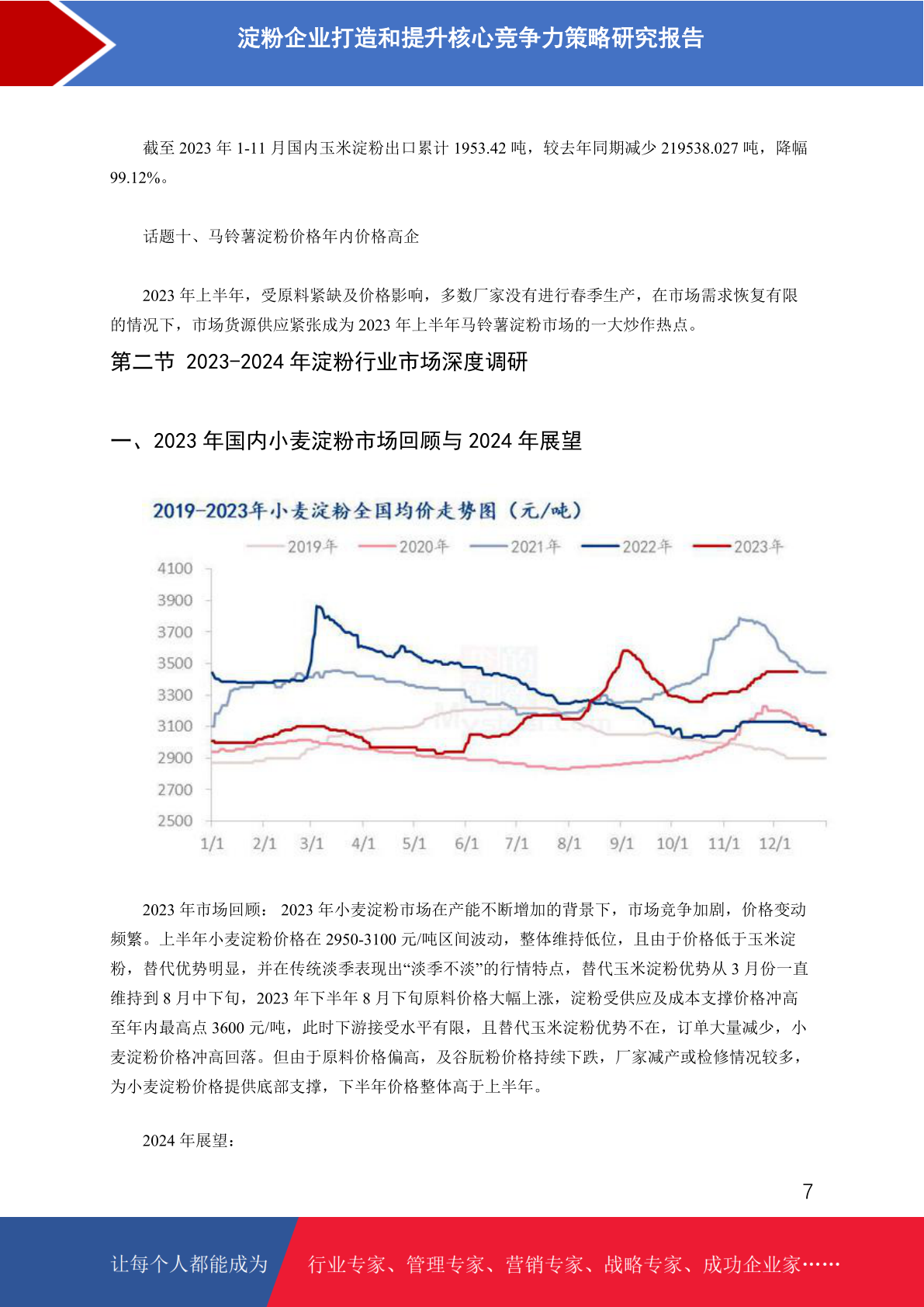 淀粉企业打造和提升核心竞争力策略研究报告

截至 2023 年 1-11 月国内玉米淀粉出口累计 1953.42 吨，较去年同期减少 219538.027 吨，降幅 99.12%。

话题十、马铃薯淀粉价格年内价格高企

2023 年上半年，受原料紧缺及价格影响，多数厂家没有进行春季生产，在市场需求恢复有限的情况下，市场货源供应紧张成为 2023 年上半年马铃薯淀粉市场的一大炒作热点。

第二节 2023-2024 年淀粉行业市场深度调研

一、2023 年国内小麦淀粉市场回顾与 2024 年展望

2019-2023年小麦淀粉全国均价走势图（元/吨）

2019年 2020年 2021年 2022年 2023年

4100
3900
3700
3500
3300
3100
2900
2700
2500

1/1 2/1 3/1 4/1 5/1 6/1 7/1 8/1 9/1 10/1 11/1 12/1

2023 年市场回顾： 2023 年小麦淀粉市场在产能不断增加的背景下，市场竞争加剧，价格变动频繁。上半年小麦淀粉价格在 2950-3100 元/吨区间波动，整体维持低位，且由于价格低于玉米淀粉，替代优势明显，并在传统淡季表现出“淡季不淡”的行情特点，替代玉米淀粉优势从 3 月份一直维持到 8 月中下旬，2023 年下半年 8 月下旬原料价格大幅上涨，淀粉受供应及成本支撑价格冲高至年内最高点 3600 元/吨，此时下游接受水平有限，且替代玉米淀粉优势不在，订单大量减少，小麦淀粉价格冲高回落。但由于原料价格偏高，及谷朊粉价格持续下跌，厂家减产或检修情况较多，为小麦淀粉价格提供底部支撑，下半年价格整体高于上半年。

2024 年展望：

7

让每个人都能成为 行业专家、管理专家、营销专家、战略专家、成功企业家……